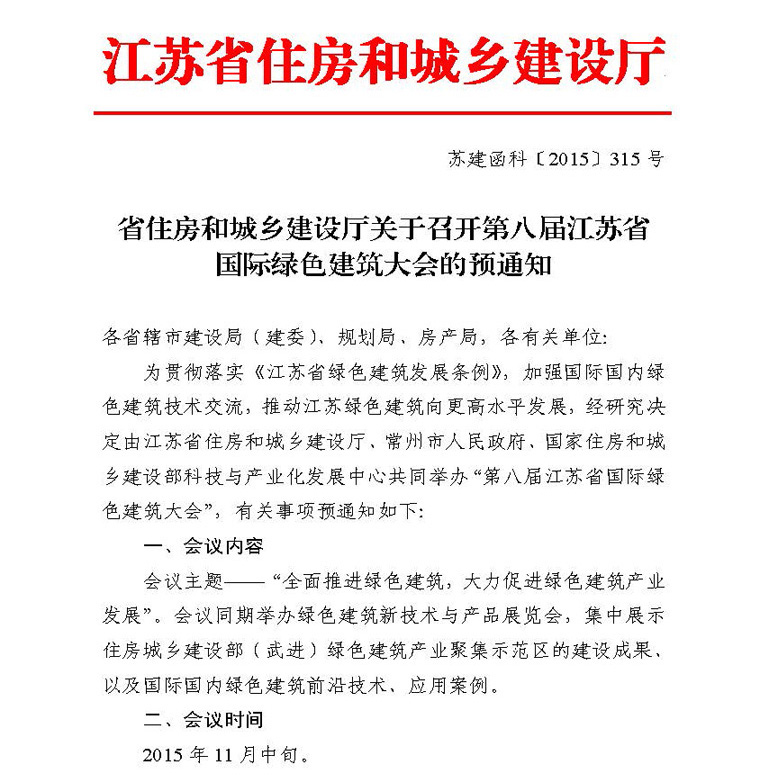 江苏省住房和城乡建设厅

苏建函科〔2015〕315号

省住房和城乡建设厅关于召开第八届江苏省国际绿色建筑大会的预通知

各省辖市建设局（建委）、规划局、房产局，各有关单位：

为贯彻落实《江苏省绿色建筑发展条例》，加强国际国内绿色建筑技术交流，推动江苏绿色建筑向更高水平发展，经研究决定由江苏省住房和城乡建设厅、常州市人民政府、国家住房和城乡建设部科技与产业化发展中心共同举办“第八届江苏省国际绿色建筑大会”，有关事项预通知如下：

一、会议内容

会议主题——“全面推进绿色建筑，大力促进绿色建筑产业发展”。会议同期举办绿色建筑新技术与产品展览会，集中展示住房城乡建设部（武进）绿色建筑产业聚集示范区的建设成果、以及国际国内绿色建筑前沿技术、应用案例。

二、会议时间

2015年11月中旬。